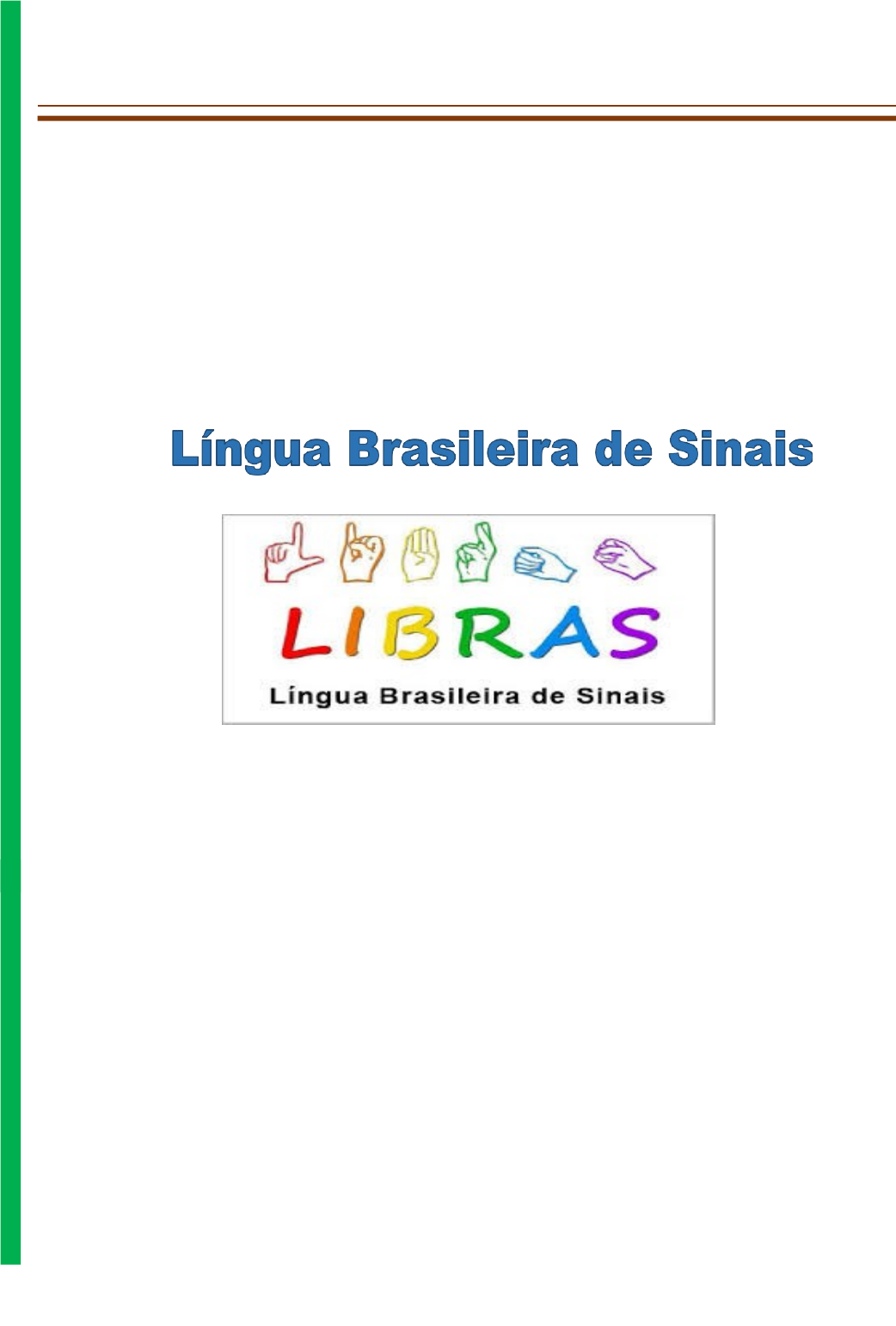 Língua Brasileira de Sinais

LIBRAS

Língua Brasileira de Sinais